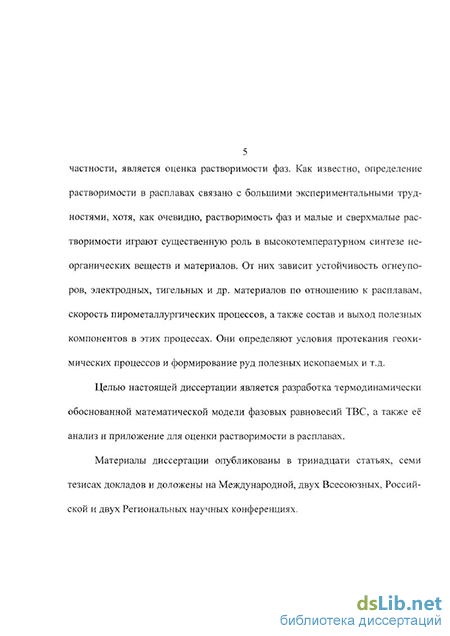 5

частности, является оценка растворимости фаз. Как известно, определение растворимости в расплавах связано с большими экспериментальными трудностями, хотя, как очевидно, растворимость фаз и малые и сверхмалые растворимости играют существенную роль в высокотемпературном синтезе неорганических веществ и материалов. От них зависит устойчивость огнеупоров, электродных, тигельных и др. материалов по отношению к расплавам, скорость пирометаллургических процессов, а также состав и выход полезных компонентов в этих процессах. Они определяют условия протекания геохимических процессов и формирование руд полезных ископаемых и т.д.

Целью настоящей диссертации является разработка термодинамически обоснованной математической модели фазовых равновесий ТВС, а также её анализ и приложение для оценки растворимости в расплавах.

Материалы диссертации опубликованы в тринадцати статьях, семи тезисах докладов и доложены на Международной, двух Всесоюзных, Российской и двух Региональных научных конференциях.

dsLib.net
библиотека диссертаций